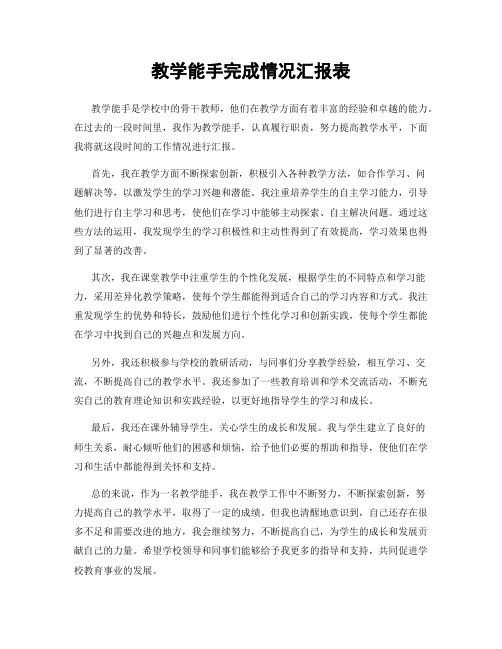 教学能手完成情况汇报表

教学能手是学校中的骨干教师，他们在教学方面有着丰富的经验和卓越的能力。在过去的一段时间里，我作为教学能手，认真履行职责，努力提高教学水平，下面我将就这段时间的工作情况进行汇报。

首先，我在教学方面不断探索创新，积极引入各种教学方法，如合作学习、问题解决等，以激发学生的学习兴趣和潜能。我注重培养学生的自主学习能力，引导他们进行自主学习和思考，使他们在学习中能够主动探索、自主解决问题。通过这些方法的运用，我发现学生的学习积极性和主动性得到了有效提高，学习效果也得到了显著的改善。

其次，我在课堂教学中注重学生的个性化发展，根据学生的不同特点和学习能力，采用差异化教学策略，使每个学生都能得到适合自己的学习内容和方式。我注重发现学生的优势和特长，鼓励他们进行个性化学习和创新实践，使每个学生都能在学习中找到自己的兴趣点和发展方向。

另外，我还积极参与学校的教研活动，与同事们分享教学经验，相互学习、交流，不断提高自己的教学水平。我还参加了一些教育培训和学术交流活动，不断充实自己的教育理论知识和实践经验，以更好地指导学生的学习和成长。

最后，我还在课外辅导学生，关心学生的成长和发展。我与学生建立了良好的师生关系，耐心倾听他们的困惑和烦恼，给予他们必要的帮助和指导，使他们在学习和生活中都能得到关怀和支持。

总的来说，作为一名教学能手，我在教学工作中不断努力，不断探索创新，努力提高自己的教学水平，取得了一定的成绩。但我也清醒地意识到，自己还存在很多不足和需要改进的地方，我会继续努力，不断提高自己，为学生的成长和发展贡献自己的力量。希望学校领导和同事们能够给予我更多的指导和支持，共同促进学校教育事业的发展。